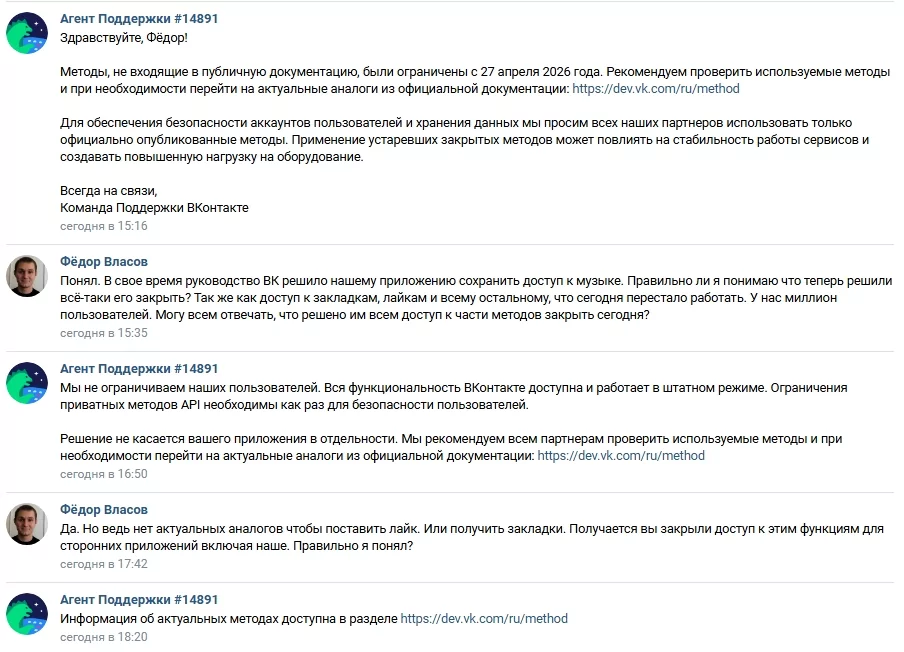 Агент Поддержки #14891
Здравствуйте, Фёдор!

Методы, не входящие в публичную документацию, были ограничены с 27 апреля 2026 года. Рекомендуем проверить используемые методы и при необходимости перейти на актуальные аналоги из официальной документации: https://dev.vk.com/ru/method

Для обеспечения безопасности аккаунтов пользователей и хранения данных мы просим всех наших партнеров использовать только официально опубликованные методы. Применение устаревших закрытых методов может повлиять на стабильность работы сервисов и создавать повышенную нагрузку на оборудование.

Всегда на связи,
Команда Поддержки ВКонтакте
сегодня в 15:16

Фёдор Власов
Понял. В свое время руководство ВК решило нашему приложению сохранить доступ к музыке. Правильно ли я понимаю что теперь решили всё-таки его закрыть? Так же как доступ к закладкам, лайкам и всему остальному, что сегодня перестало работать. У нас миллион пользователей. Могу всем отвечать, что решено им всем доступ к части методов закрыть сегодня?
сегодня в 15:35

Агент Поддержки #14891
Мы не ограничиваем наших пользователей. Вся функциональность ВКонтакте доступна и работает в штатном режиме. Ограничения приватных методов API необходимы как раз для безопасности пользователей.

Решение не касается вашего приложения в отдельности. Мы рекомендуем всем партнерам проверить используемые методы и при необходимости перейти на актуальные аналоги из официальной документации: https://dev.vk.com/ru/method
сегодня в 16:50

Фёдор Власов
Да. Но ведь нет актуальных аналогов чтобы поставить лайк. Или получить закладки. Получается вы закрыли доступ к этим функциям для сторонних приложений включая наше. Правильно я понял?
сегодня в 17:42

Агент Поддержки #14891
Информация об актуальных методах доступна в разделе https://dev.vk.com/ru/method
сегодня в 18:20